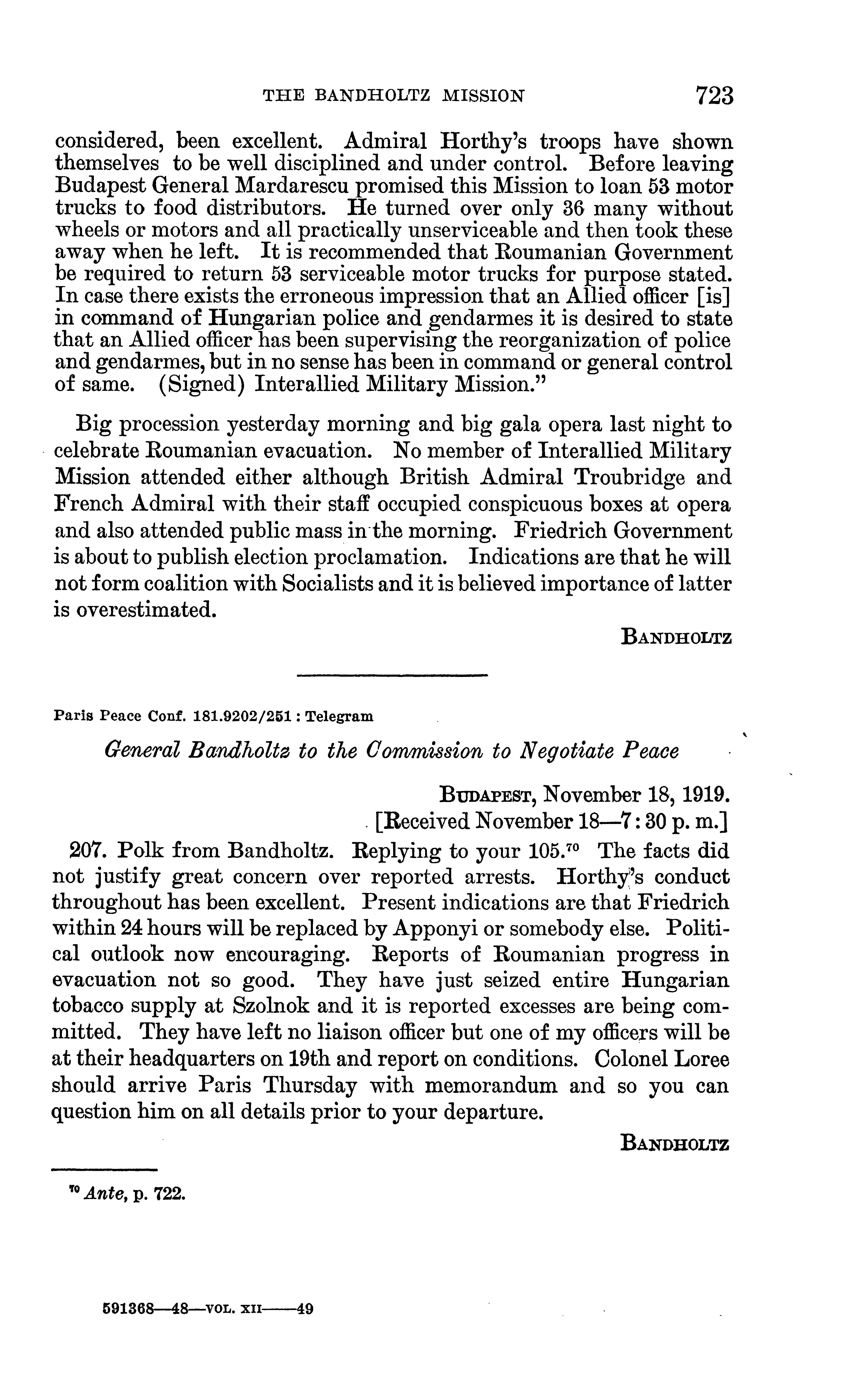 THE BANDHOLTZ MISSION 723

considered, been excellent. Admiral Horthy's troops have shown themselves to be well disciplined and under control. Before leaving Budapest General Mardarescu promised this Mission to loan 53 motor trucks to food distributors. He turned over only 36 many without wheels or motors and all practically unserviceable and then took these away when he left. It is recommended that Roumanian Government be required to return 53 serviceable motor trucks for purpose stated. In case there exists the erroneous impression that an Allied officer [is] in command of Hungarian police and gendarmes it is desired to state that an Allied officer has been supervising the reorganization of police and gendarmes, but in no sense has been in command or general control of same. (Signed) Interallied Military Mission."

Big procession yesterday morning and big gala opera last night to celebrate Roumanian evacuation. No member of Interallied Military Mission attended either although British Admiral Troubridge and French Admiral with their staff occupied conspicuous boxes at opera and also attended public mass in the morning. Friedrich Government is about to publish election proclamation. Indications are that he will not form coalition with Socialists and it is believed importance of latter is overestimated.

BANDHOLTZ

Paris Peace Conf. 181.9202/251 : Telegram

General Bandholtz to the Commission to Negotiate Peace

BUDAPEST, November 18, 1919.
[Received November 18—7:30 p. m.]

207. Polk from Bandholtz. Replying to your 105.$^{70}$ The facts did not justify great concern over reported arrests. Horthy's conduct throughout has been excellent. Present indications are that Friedrich within 24 hours will be replaced by Apponyi or somebody else. Political outlook now encouraging. Reports of Roumanian progress in evacuation not so good. They have just seized entire Hungarian tobacco supply at Szolnok and it is reported excesses are being committed. They have left no liaison officer but one of my officers will be at their headquarters on 19th and report on conditions. Colonel Loree should arrive Paris Thursday with memorandum and so you can question him on all details prior to your departure.

BANDHOLTZ

$^{70}$ Ante, p. 722.

591368—48—VOL. XII——49